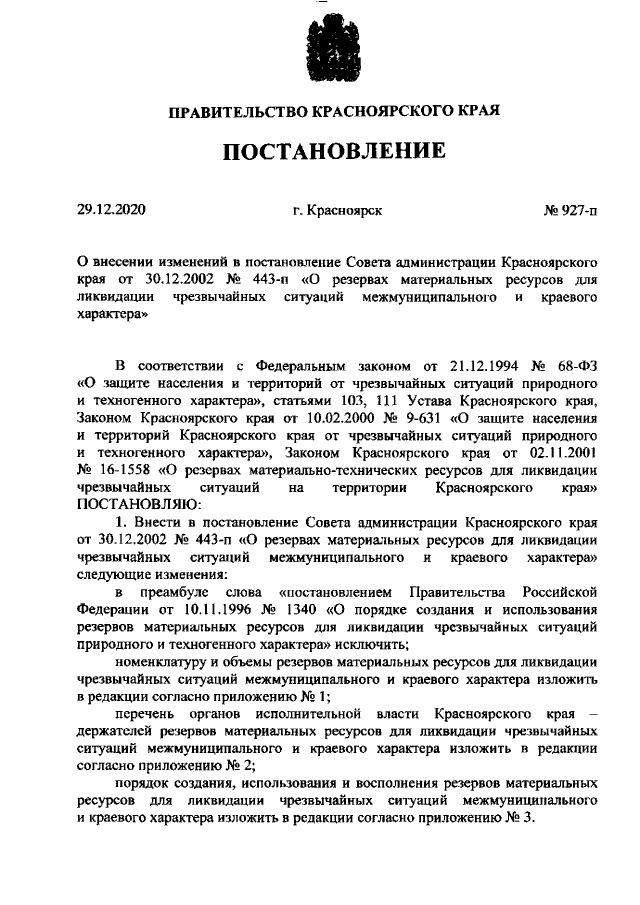 ПРАВИТЕЛЬСТВО КРАСНОЯРСКОГО КРАЯ

ПОСТАНОВЛЕНИЕ

29.12.2020 г. Красноярск № 927-п

О внесении изменений в постановление Совета администрации Красноярского края от 30.12.2002 № 443-п «О резервах материальных ресурсов для ликвидации чрезвычайных ситуаций межмуниципального и краевого характера»

В соответствии с Федеральным законом от 21.12.1994 № 68-ФЗ «О защите населения и территорий от чрезвычайных ситуаций природного и техногенного характера», статьями 103, 111 Устава Красноярского края, Законом Красноярского края от 10.02.2000 № 9-631 «О защите населения и территорий Красноярского края от чрезвычайных ситуаций природного и техногенного характера», Законом Красноярского края от 02.11.2001 № 16-1558 «О резервах материально-технических ресурсов для ликвидации чрезвычайных ситуаций на территории Красноярского края» ПОСТАНОВЛЯЮ:

1. Внести в постановление Совета администрации Красноярского края от 30.12.2002 № 443-п «О резервах материальных ресурсов для ликвидации чрезвычайных ситуаций межмуниципального и краевого характера» следующие изменения:

в преамбуле слова «постановлением Правительства Российской Федерации от 10.11.1996 № 1340 «О порядке создания и использования резервов материальных ресурсов для ликвидации чрезвычайных ситуаций природного и техногенного характера» исключить;

номенклатуру и объемы резервов материальных ресурсов для ликвидации чрезвычайных ситуаций межмуниципального и краевого характера изложить в редакции согласно приложению № 1;

перечень органов исполнительной власти Красноярского края – держателей резервов материальных ресурсов для ликвидации чрезвычайных ситуаций межмуниципального и краевого характера изложить в редакции согласно приложению № 2;

порядок создания, использования и восполнения резервов материальных ресурсов для ликвидации чрезвычайных ситуаций межмуниципального и краевого характера изложить в редакции согласно приложению № 3.